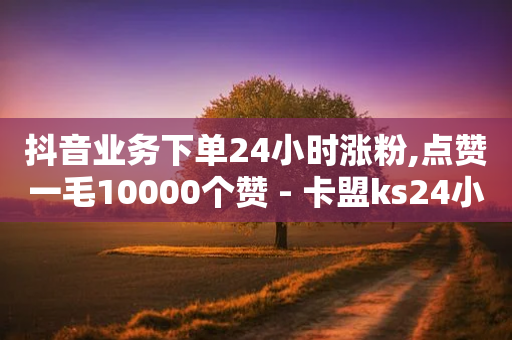 抖音业务下单24小时涨粉,点赞一毛10000个赞 - 卡盟ks24小